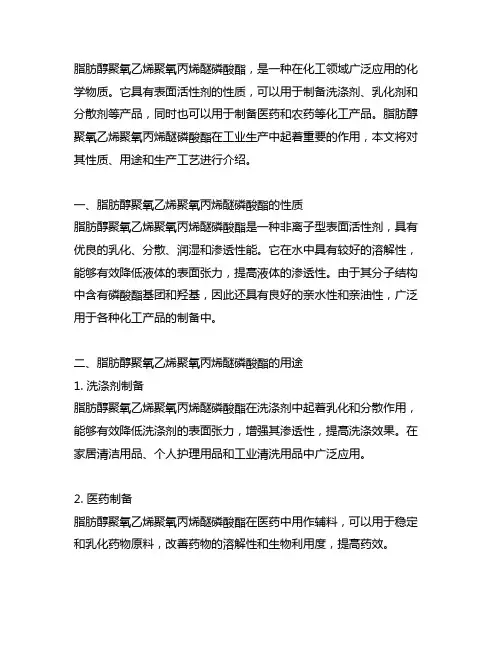 脂肪醇聚氧乙烯聚氧丙烯醚磷酸酯，是一种在化工领域广泛应用的化学物质。它具有表面活性剂的性质，可以用于制备洗涤剂、乳化剂和分散剂等产品，同时也可以用于制备医药和农药等化工产品。脂肪醇聚氧乙烯聚氧丙烯醚磷酸酯在工业生产中起着重要的作用，本文将对其性质、用途和生产工艺进行介绍。

一、脂肪醇聚氧乙烯聚氧丙烯醚磷酸酯的性质
脂肪醇聚氧乙烯聚氧丙烯醚磷酸酯是一种非离子型表面活性剂，具有优良的乳化、分散、润湿和渗透性能。它在水中具有较好的溶解性，能够有效降低液体的表面张力，提高液体的渗透性。由于其分子结构中含有磷酸酯基团和羟基，因此还具有良好的亲水性和亲油性，广泛用于各种化工产品的制备中。

二、脂肪醇聚氧乙烯聚氧丙烯醚磷酸酯的用途
1. 洗涤剂制备
脂肪醇聚氧乙烯聚氧丙烯醚磷酸酯在洗涤剂中起着乳化和分散作用，能够有效降低洗涤剂的表面张力，增强其渗透性，提高洗涤效果。在家居清洁用品、个人护理用品和工业清洗用品中广泛应用。

2. 医药制备
脂肪醇聚氧乙烯聚氧丙烯醚磷酸酯在医药中用作辅料，可以用于稳定和乳化药物原料，改善药物的溶解性和生物利用度，提高药效。